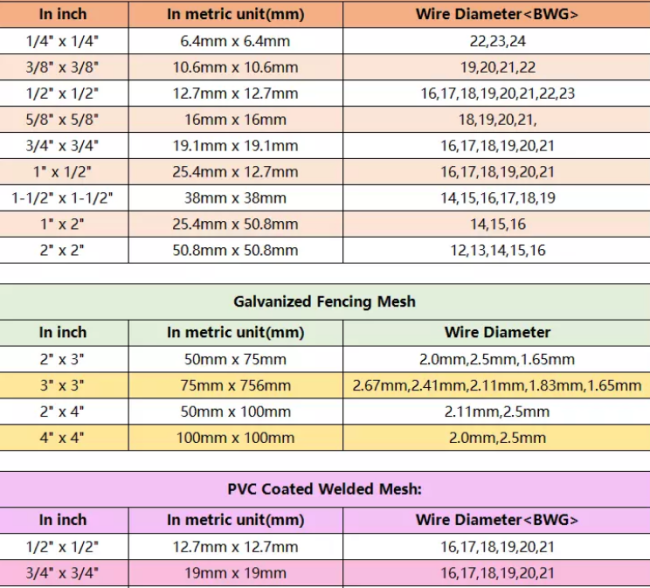 | In inch | In metric unit(mm) | Wire Diameter<BWG> |
|---|---|---|
| 1/4" x 1/4" | 6.4mm x 6.4mm | 22,23,24 |
| 3/8" x 3/8" | 10.6mm x 10.6mm | 19,20,21,22 |
| 1/2" x 1/2" | 12.7mm x 12.7mm | 16,17,18,19,20,21,22,23 |
| 5/8" x 5/8" | 16mm x 16mm | 18,19,20,21, |
| 3/4" x 3/4" | 19.1mm x 19.1mm | 16,17,18,19,20,21 |
| 1" x 1/2" | 25.4mm x 12.7mm | 16,17,18,19,20,21 |
| 1-1/2" x 1-1/2" | 38mm x 38mm | 14,15,16,17,18,19 |
| 1" x 2" | 25.4mm x 50.8mm | 14,15,16 |
| 2" x 2" | 50.8mm x 50.8mm | 12,13,14,15,16 |

Galvanized Fencing Mesh

| In inch | In metric unit(mm) | Wire Diameter |
|---|---|---|
| 2" x 3" | 50mm x 75mm | 2.0mm,2.5mm,1.65mm |
| 3" x 3" | 75mm x 756mm | 2.67mm,2.41mm,2.11mm,1.83mm,1.65mm |
| 2" x 4" | 50mm x 100mm | 2.11mm,2.5mm |
| 4" x 4" | 100mm x 100mm | 2.0mm,2.5mm |

PVC Coated Welded Mesh:

| In inch | In metric unit(mm) | Wire Diameter<BWG> |
|---|---|---|
| 1/2" x 1/2" | 12.7mm x 12.7mm | 16,17,18,19,20,21 |
| 3/4" x 3/4" | 19mm x 19mm | 16,17,18,19,20,21 |